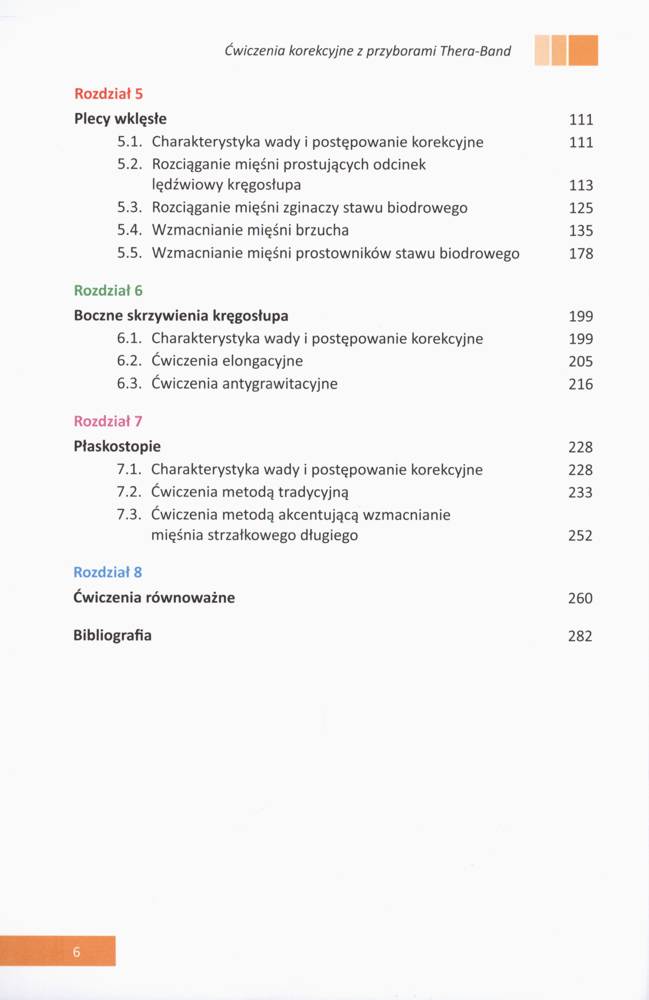 Ćwiczenia korekcyjne z przyborami Thera-Band

Rozdział 5

Plecy wklęsłe 111

5.1. Charakterystyka wady i postępowanie korekcyjne 111

5.2. Rozciąganie mięśni prostujących odcinek lędźwiowy kręgosłupa 113

5.3. Rozciąganie mięśni zginaczy stawu biodrowego 125

5.4. Wzmacnianie mięśni brzucha 135

5.5. Wzmacnianie mięśni prostowników stawu biodrowego 178

Rozdział 6

Boczne skrzywienia kręgosłupa 199

6.1. Charakterystyka wady i postępowanie korekcyjne 199

6.2. Ćwiczenia elongacyjne 205

6.3. Ćwiczenia antygrawitacyjne 216

Rozdział 7

Płaskostopie 228

7.1. Charakterystyka wady i postępowanie korekcyjne 228

7.2. Ćwiczenia metodą tradycyjną 233

7.3. Ćwiczenia metodą akcentującą wzmacnianie mięśnia strzałkowego długiego 252

Rozdział 8

Ćwiczenia równoważne 260

Bibliografia 282

6